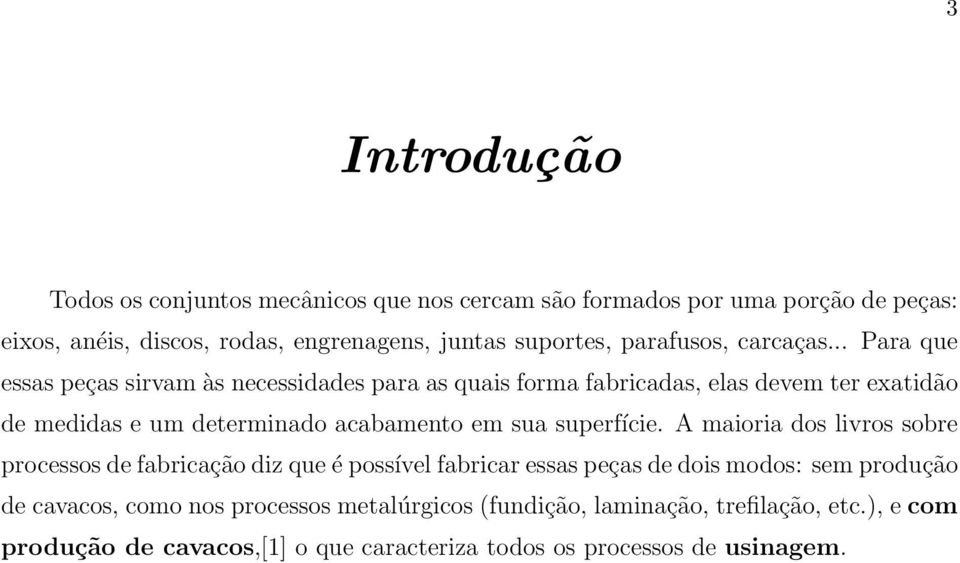 3

Introdução

Todos os conjuntos mecânicos que nos cercam são formados por uma porção de peças: eixos, anéis, discos, rodas, engrenagens, juntas suportes, parafusos, carcaças... Para que essas peças sirvam às necessidades para as quais forma fabricadas, elas devem ter exatidão de medidas e um determinado acabamento em sua superfície. A maioria dos livros sobre processos de fabricação diz que é possível fabricar essas peças de dois modos: sem produção de cavacos, como nos processos metalúrgicos (fundição, laminação, trefilação, etc.), e com produção de cavacos,[1] o que caracteriza todos os processos de usinagem.